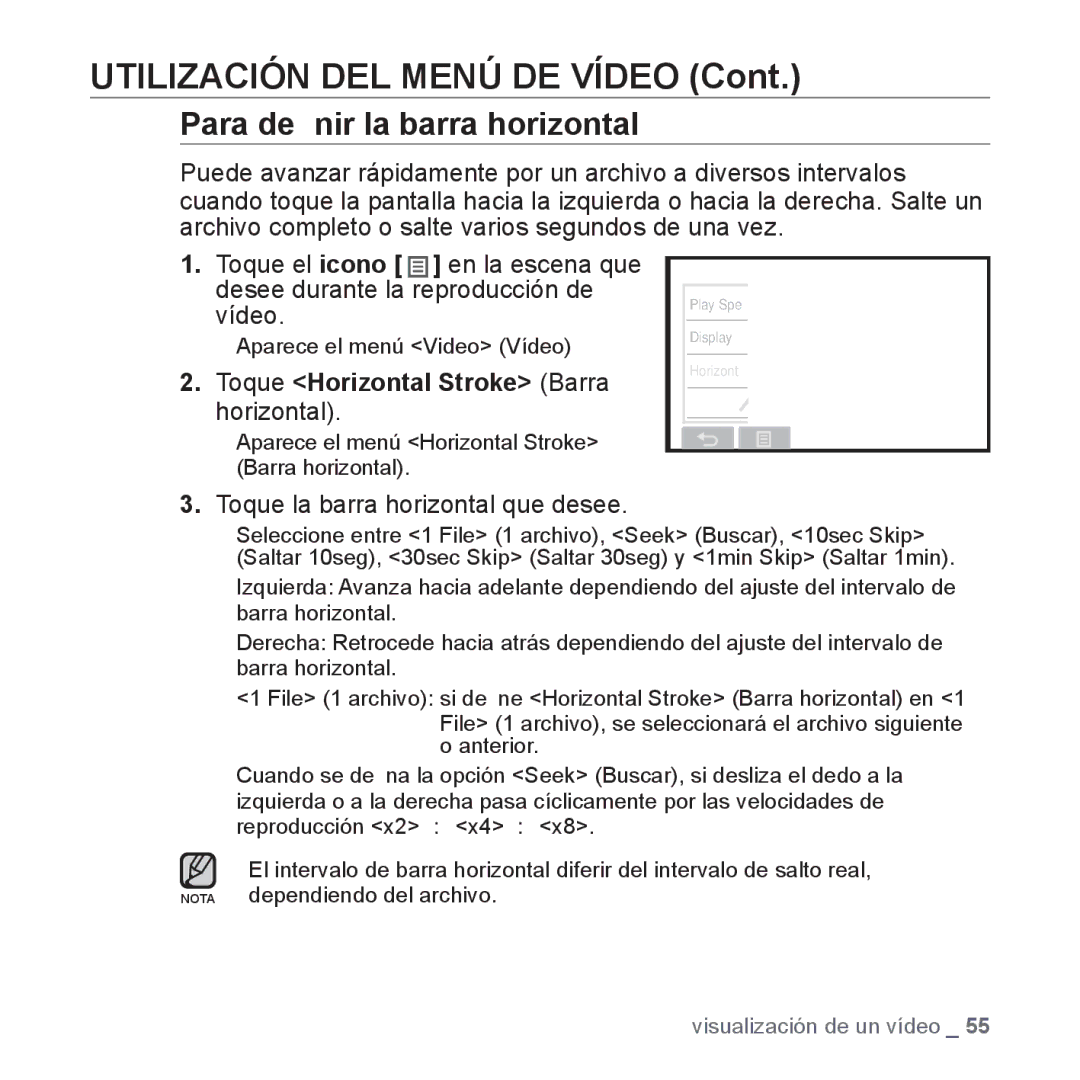 UTILIZACIÓN DEL MENÚ DE VÍDEO (Cont.)

Para de nir la barra horizontal

Puede avanzar rápidamente por un archivo a diversos intervalos cuando toque la pantalla hacia la izquierda o hacia la derecha. Salte un archivo completo o salte varios segundos de una vez.

1. Toque el icono [ ] en la escena que desee durante la reproducción de vídeo.

Aparece el menú <Video> (Vídeo)

2. Toque <Horizontal Stroke> (Barra horizontal).

Aparece el menú <Horizontal Stroke> (Barra horizontal).

Play Spe

Display

Horizont

3. Toque la barra horizontal que desee.

Seleccione entre <1 File> (1 archivo), <Seek> (Buscar), <10sec Skip> (Saltar 10seg), <30sec Skip> (Saltar 30seg) y <1min Skip> (Saltar 1min).

Izquierda: Avanza hacia adelante dependiendo del ajuste del intervalo de barra horizontal.

Derecha: Retrocede hacia atrás dependiendo del ajuste del intervalo de barra horizontal.

<1 File> (1 archivo): si de ne <Horizontal Stroke> (Barra horizontal) en <1 File> (1 archivo), se seleccionará el archivo siguiente o anterior.

Cuando se de na la opción <Seek> (Buscar), si desliza el dedo a la izquierda o a la derecha pasa cíclicamente por las velocidades de reproducción <x2> : <x4> : <x8>.

NOTA

El intervalo de barra horizontal diferir del intervalo de salto real, dependiendo del archivo.

visualización de un vídeo _ 55